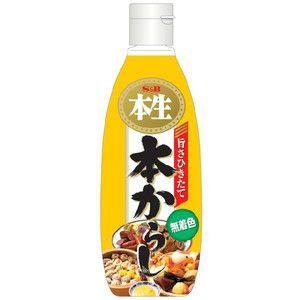 S&B
本生

旨さひきたて
本からし

無着色